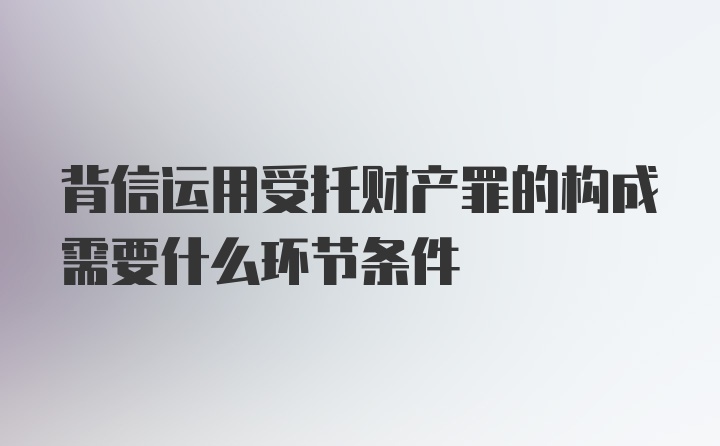 背信运用受托财产罪的构成需要什么环节条件